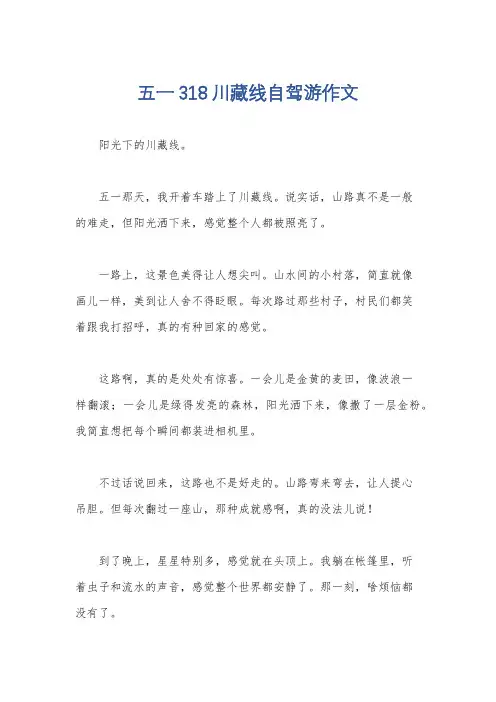 五一318川藏线自驾游作文

阳光下的川藏线。

五一那天，我开着车踏上了川藏线。说实话，山路真不是一般的难走，但阳光洒下来，感觉整个人都被照亮了。

一路上，这景色美得让人想尖叫。山水间的小村落，简直就像画儿一样，美到让人舍不得眨眼。每次路过那些村子，村民们都笑着跟我打招呼，真的有种回家的感觉。

这路啊，真的是处处有惊喜。一会儿是金黄的麦田，像波浪一样翻滚；一会儿是绿得发亮的森林，阳光洒下来，像撒了一层金粉。我简直想把每个瞬间都装进相机里。

不过话说回来，这路也不是好走的。山路弯来弯去，让人提心吊胆。但每次翻过一座山，那种成就感啊，真的没法儿说！

到了晚上，星星特别多，感觉就在头顶上。我躺在帐篷里，听着虫子和流水的声音，感觉整个世界都安静了。那一刻，啥烦恼都没有了。